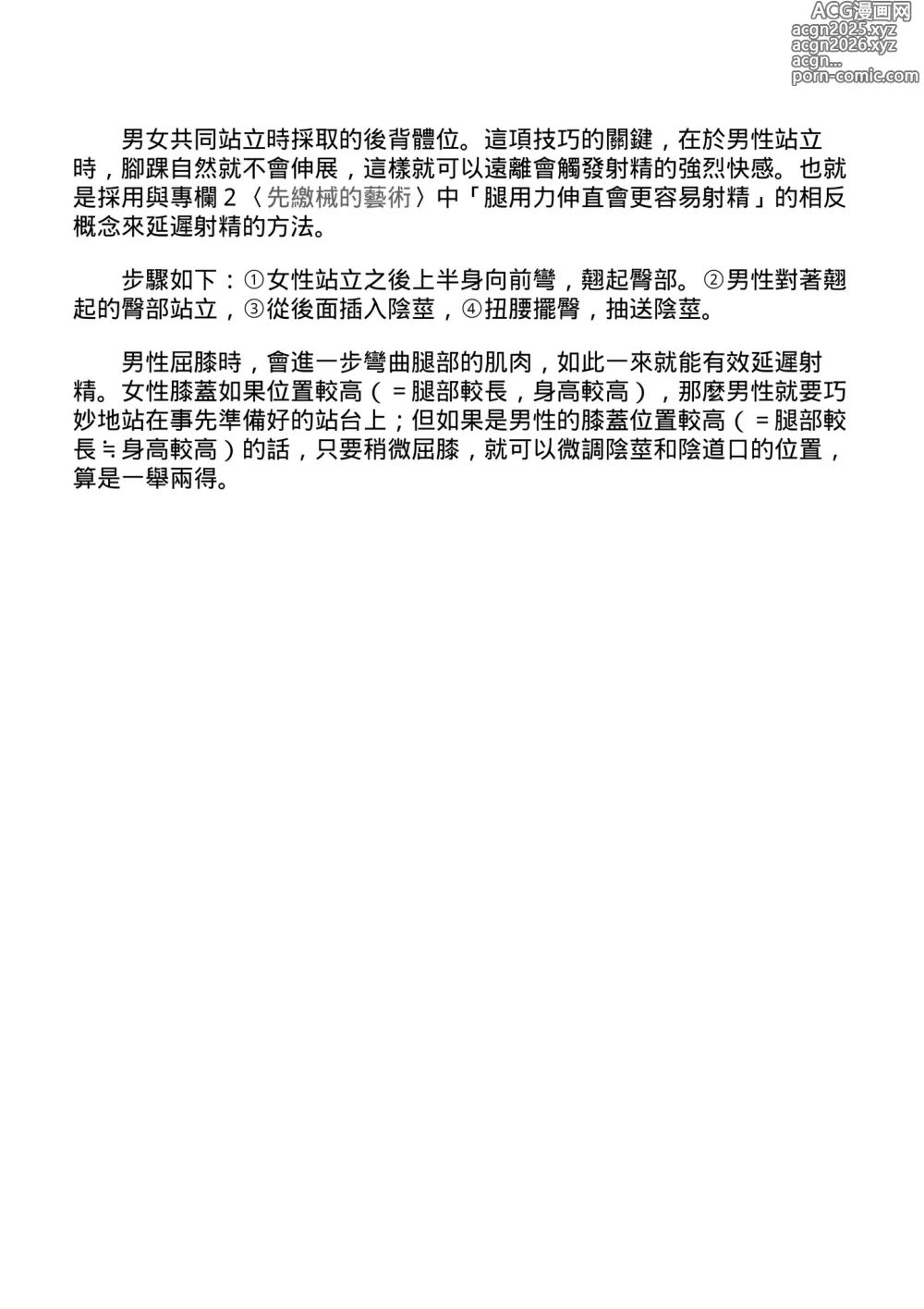 ACG漫画网
acgn2025.xyz
acgn2026.xyz
acgn...
porn-comic.com

男女共同站立時採取的後背體位。這項技巧的關鍵，在於男性站立時，腳踝自然就不會伸展，這樣就可以遠離會觸發射精的強烈快感。也就是採用與專欄 2〈先繳械的藝術〉中「腿用力伸直會更容易射精」的相反概念來延遲射精的方法。

步驟如下：①女性站立之後上半身向前彎，翹起臀部。②男性對著翹起的臀部站立，③從後面插入陰莖，④扭腰擺臀，抽送陰莖。

男性屈膝時，會進一步彎曲腿部的肌肉，如此一來就能有效延遲射精。女性膝蓋如果位置較高（＝腿部較長，身高較高），那麼男性就要巧妙地站在事先準備好的站台上；但如果是男性的膝蓋位置較高（＝腿部較長≒身高較高）的話，只要稍微屈膝，就可以微調陰莖和陰道口的位置，算是一舉兩得。